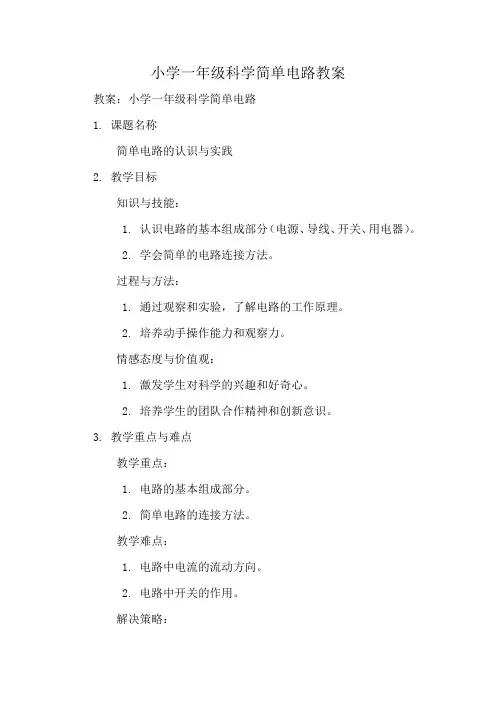 小学一年级科学简单电路教案

教案：小学一年级科学简单电路

1. 课题名称

简单电路的认识与实践

2. 教学目标

知识与技能：

1. 认识电路的基本组成部分（电源、导线、开关、用电器）。

2. 学会简单的电路连接方法。

过程与方法：

1. 通过观察和实验，了解电路的工作原理。

2. 培养动手操作能力和观察力。

情感态度与价值观：

1. 激发学生对科学的兴趣和好奇心。

2. 培养学生的团队合作精神和创新意识。

3. 教学重点与难点

教学重点：

1. 电路的基本组成部分。

2. 简单电路的连接方法。

教学难点：

1. 电路中电流的流动方向。

2. 电路中开关的作用。

解决策略：